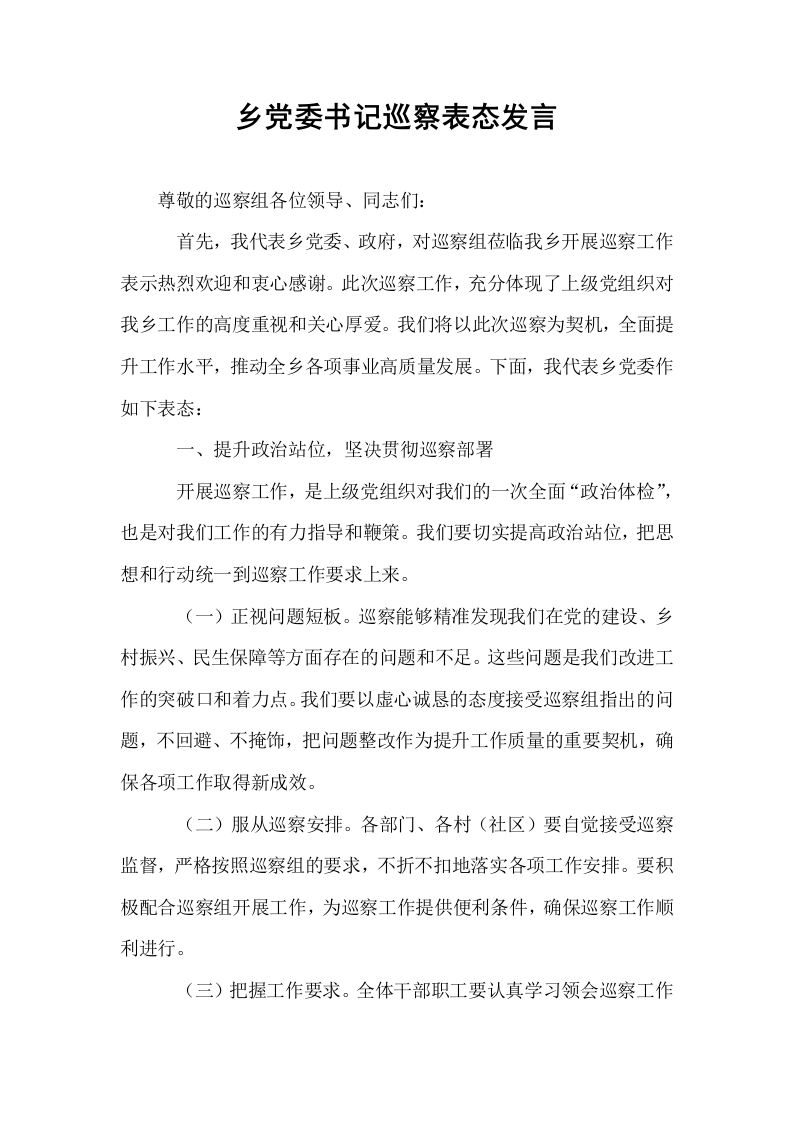 乡党委书记巡察表态发言

尊敬的巡察组各位领导、同志们：

首先，我代表乡党委、政府，对巡察组莅临我乡开展巡察工作表示热烈欢迎和衷心感谢。此次巡察工作，充分体现了上级党组织对我乡工作的高度重视和关心厚爱。我们将以此次巡察为契机，全面提升工作水平，推动全乡各项事业高质量发展。下面，我代表乡党委作如下表态：

一、提升政治站位，坚决贯彻巡察部署

开展巡察工作，是上级党组织对我们的一次全面“政治体检”，也是对我们工作的有力指导和鞭策。我们要切实提高政治站位，把思想和行动统一到巡察工作要求上来。

（一）正视问题短板。巡察能够精准发现我们在党的建设、乡村振兴、民生保障等方面存在的问题和不足。这些问题是我们改进工作的突破口和着力点。我们要以虚心诚恳的态度接受巡察组指出的问题，不回避、不掩饰，把问题整改作为提升工作质量的重要契机，确保各项工作取得新成效。

（二）服从巡察安排。各部门、各村（社区）要自觉接受巡察监督，严格按照巡察组的要求，不折不扣地落实各项工作安排。要积极配合巡察组开展工作，为巡察工作提供便利条件，确保巡察工作顺利进行。

（三）把握工作要求。全体干部职工要认真学习领会巡察工作